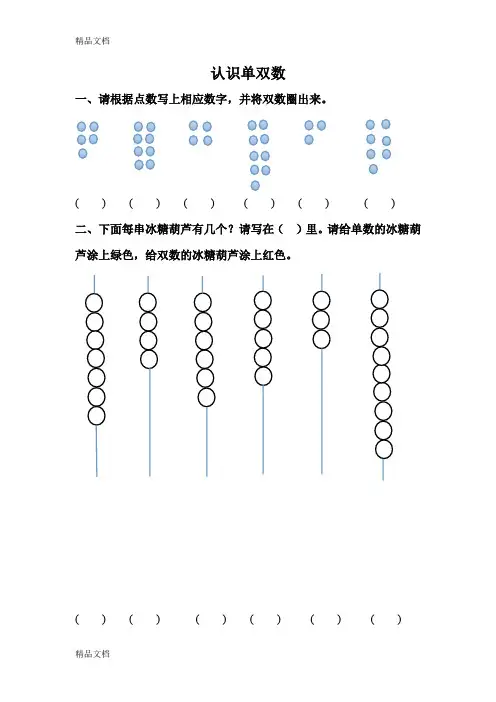 精品文档

认识单双数

一、请根据点数写上相应数字，并将双数圈出来。

（ ） （ ） （ ） （ ） （ ） （ ）

二、下面每串冰糖葫芦有几个？请写在（ ）里。请给单数的冰糖葫芦涂上绿色，给双数的冰糖葫芦涂上红色。

（ ） （ ） （ ） （ ） （ ） （ ）

精品文档